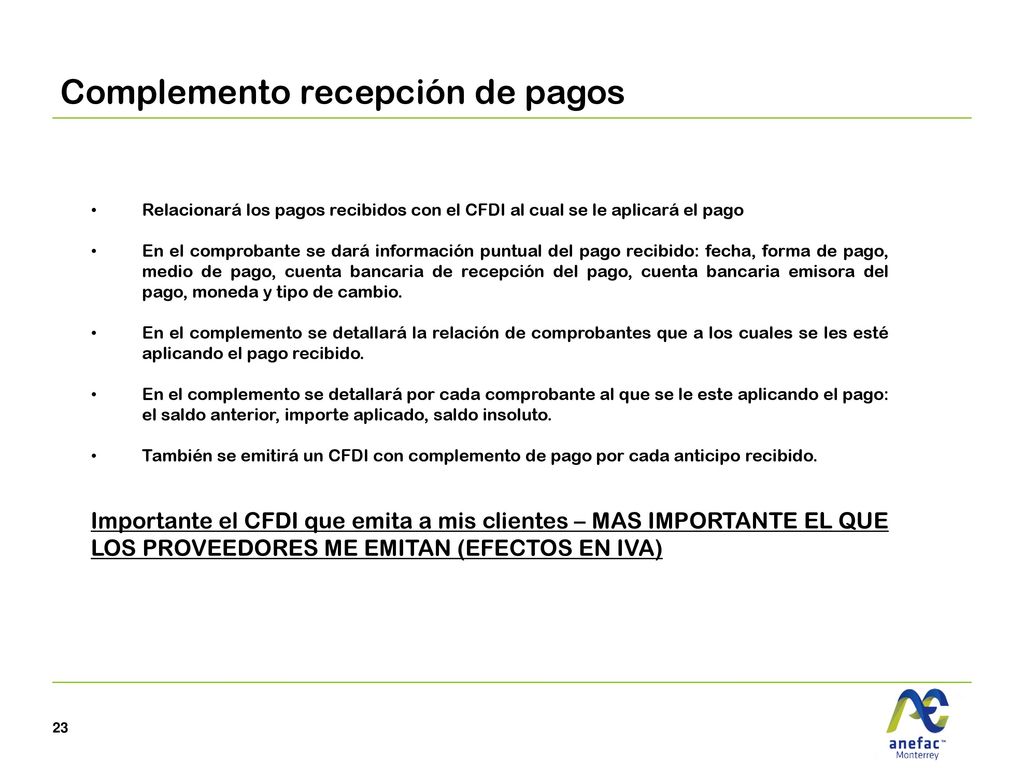 Complemento recepción de pagos

• Relacionará los pagos recibidos con el CFDI al cual se le aplicará el pago

• En el comprobante se dará información puntual del pago recibido: fecha, forma de pago, medio de pago, cuenta bancaria de recepción del pago, cuenta bancaria emisora del pago, moneda y tipo de cambio.

• En el complemento se detallará la relación de comprobantes que a los cuales se les esté aplicando el pago recibido.

• En el complemento se detallará por cada comprobante al que se le este aplicando el pago: el saldo anterior, importe aplicado, saldo insoluto.

• También se emitirá un CFDI con complemento de pago por cada anticipo recibido.

Importante el CFDI que emita a mis clientes – MAS IMPORTANTE EL QUE LOS PROVEEDORES ME EMITAN (EFECTOS EN IVA)

23

anefac™
Monterrey